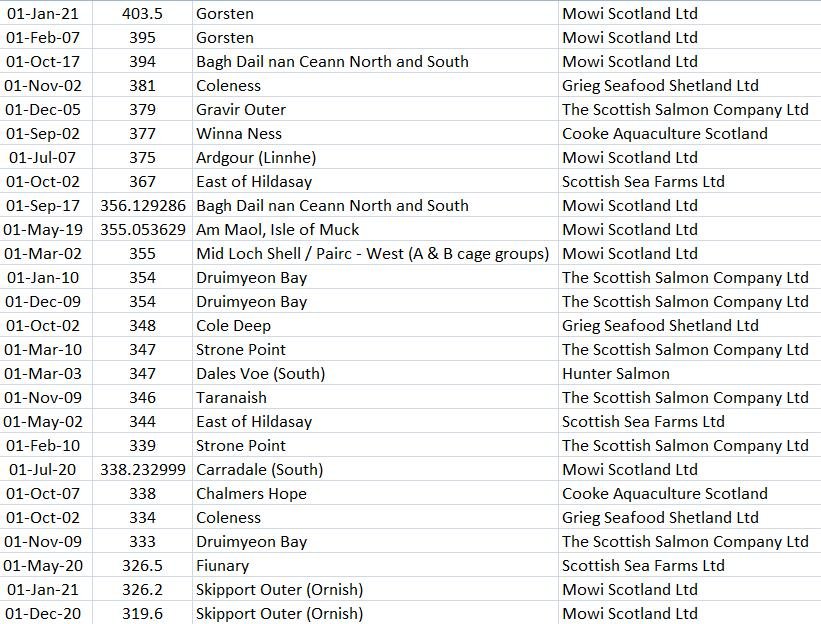 | 01-Jan-21 | 403.5 | Gorsten | Mowi Scotland Ltd |
|---|---|---|---|
| 01-Feb-07 | 395 | Gorsten | Mowi Scotland Ltd |
| 01-Oct-17 | 394 | Bagh Dail nan Ceann North and South | Mowi Scotland Ltd |
| 01-Nov-02 | 381 | Coleness | Grieg Seafood Shetland Ltd |
| 01-Dec-05 | 379 | Gravir Outer | The Scottish Salmon Company Ltd |
| 01-Sep-02 | 377 | Winna Ness | Cooke Aquaculture Scotland |
| 01-Jul-07 | 375 | Ardgour (Linnhe) | Mowi Scotland Ltd |
| 01-Oct-02 | 367 | East of Hildasay | Scottish Sea Farms Ltd |
| 01-Sep-17 | 356.129286 | Bagh Dail nan Ceann North and South | Mowi Scotland Ltd |
| 01-May-19 | 355.053629 | Am Maol, Isle of Muck | Mowi Scotland Ltd |
| 01-Mar-02 | 355 | Mid Loch Shell / Pairc - West (A & B cage groups) | Mowi Scotland Ltd |
| 01-Jan-10 | 354 | Druimyeon Bay | The Scottish Salmon Company Ltd |
| 01-Dec-09 | 354 | Druimyeon Bay | The Scottish Salmon Company Ltd |
| 01-Oct-02 | 348 | Cole Deep | Grieg Seafood Shetland Ltd |
| 01-Mar-10 | 347 | Strone Point | The Scottish Salmon Company Ltd |
| 01-Mar-03 | 347 | Dales Voe (South) | Hunter Salmon |
| 01-Nov-09 | 346 | Taranaish | The Scottish Salmon Company Ltd |
| 01-May-02 | 344 | East of Hildasay | Scottish Sea Farms Ltd |
| 01-Feb-10 | 339 | Strone Point | The Scottish Salmon Company Ltd |
| 01-Jul-20 | 338.232999 | Carradale (South) | Mowi Scotland Ltd |
| 01-Oct-07 | 338 | Chalmers Hope | Cooke Aquaculture Scotland |
| 01-Oct-02 | 334 | Coleness | Grieg Seafood Shetland Ltd |
| 01-Nov-09 | 333 | Druimyeon Bay | The Scottish Salmon Company Ltd |
| 01-May-20 | 326.5 | Fiunary | Scottish Sea Farms Ltd |
| 01-Jan-21 | 326.2 | Skipport Outer (Ornish) | Mowi Scotland Ltd |
| 01-Dec-20 | 319.6 | Skipport Outer (Ornish) | Mowi Scotland Ltd |